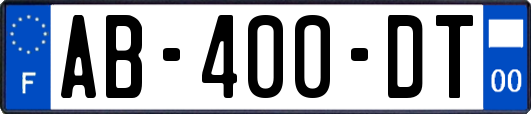 F
AB-400-DT
00